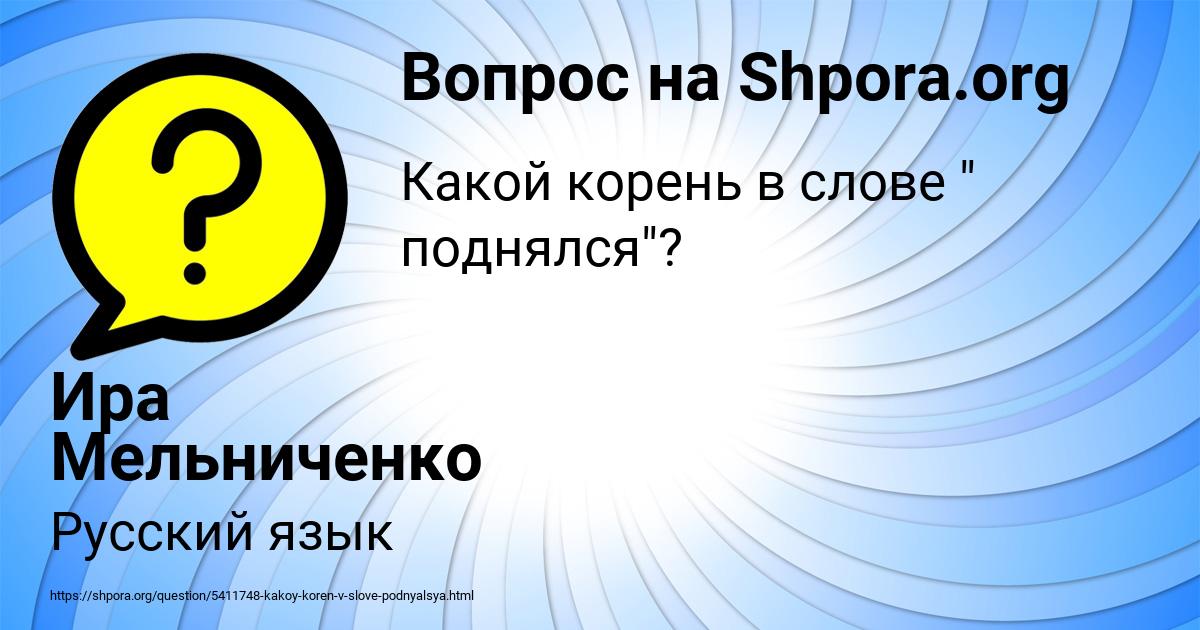 Вопрос на Shpora.org

Какой корень в слове " поднялся"?

Ира Мельниченко

Русский язык

https://shpora.org/question/5411748-kakoy-koren-v-slove-podnyalsya.html